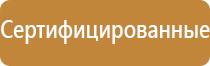 Сертифицированные